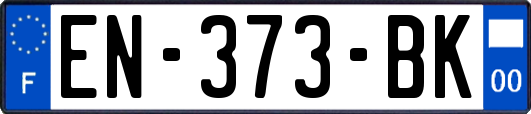 F
EN-373-BK
00